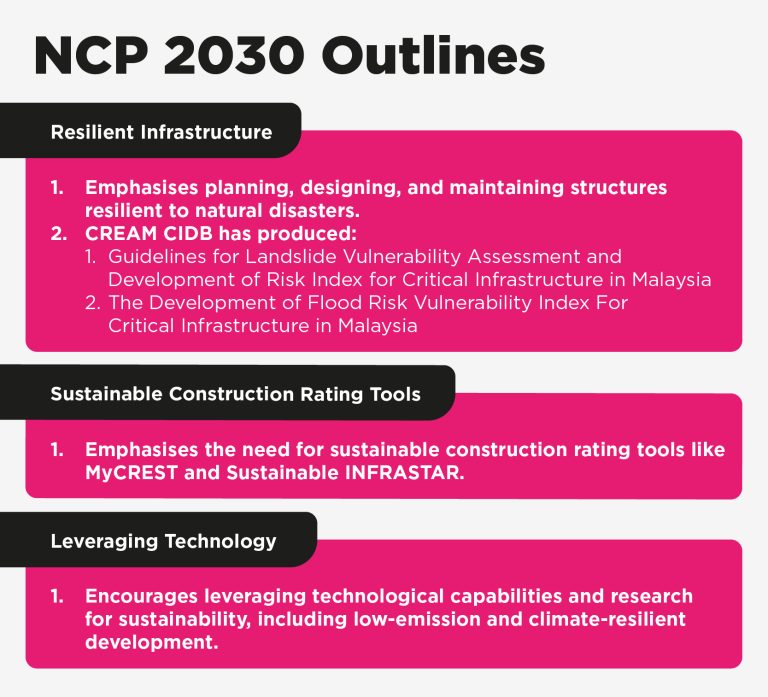 NCP 2030 Outlines

Resilient Infrastructure

1. Emphasises planning, designing, and maintaining structures resilient to natural disasters.
2. CREAM CIDB has produced:
   1. Guidelines for Landslide Vulnerability Assessment and Development of Risk Index for Critical Infrastructure in Malaysia
   2. The Development of Flood Risk Vulnerability Index For Critical Infrastructure in Malaysia

Sustainable Construction Rating Tools

1. Emphasises the need for sustainable construction rating tools like MyCREST and Sustainable INFRASTAR.

Leveraging Technology

1. Encourages leveraging technological capabilities and research for sustainability, including low-emission and climate-resilient development.